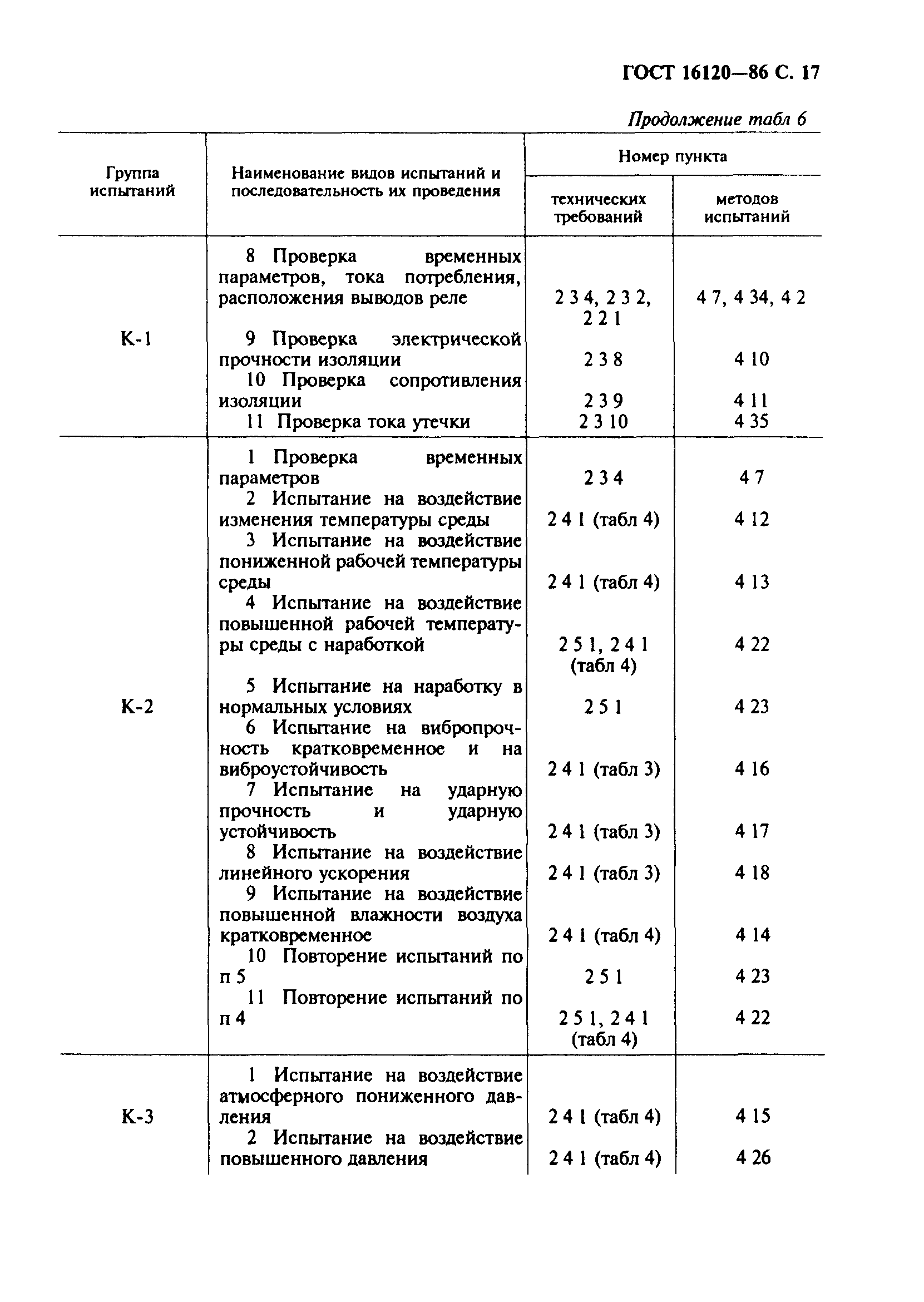 ГОСТ 16120—86 С. 17

Продолжение табл 6

| Группа испытаний | Наименование видов испытаний и последовательность их проведения | Номер пункта технических требований | Номер пункта методов испытаний |
|---|---|---|---|
| К-1 | 8 Проверка временных параметров, тока потребления, расположения выводов реле | 2 3 4, 2 3 2, 2 2 1 | 4 7, 4 34, 4 2 |
| | 9 Проверка электрической прочности изоляции | 2 3 8 | 4 10 |
| | 10 Проверка сопротивления изоляции | 2 3 9 | 4 11 |
| | 11 Проверка тока утечки | 2 3 10 | 4 35 |
| К-2 | 1 Проверка временных параметров | 2 3 4 | 4 7 |
| | 2 Испытание на воздействие изменения температуры среды | 2 4 1 (табл 4) | 4 12 |
| | 3 Испытание на воздействие пониженной рабочей температуры среды | 2 4 1 (табл 4) | 4 13 |
| | 4 Испытание на воздействие повышенной рабочей температуры среды с наработкой | 2 5 1, 2 4 1 (табл 4) | 4 22 |
| | 5 Испытание на наработку в нормальных условиях | 2 5 1 | 4 23 |
| | 6 Испытание на вибропрочность кратковременное и на виброустойчивость | 2 4 1 (табл 3) | 4 16 |
| | 7 Испытание на ударную прочность и ударную устойчивость | 2 4 1 (табл 3) | 4 17 |
| | 8 Испытание на воздействие линейного ускорения | 2 4 1 (табл 3) | 4 18 |
| | 9 Испытание на воздействие повышенной влажности воздуха кратковременное | 2 4 1 (табл 4) | 4 14 |
| | 10 Повторение испытаний по п 5 | 2 5 1 | 4 23 |
| | 11 Повторение испытаний по п 4 | 2 5 1, 2 4 1 (табл 4) | 4 22 |
| К-3 | 1 Испытание на воздействие атмосферного пониженного давления | 2 4 1 (табл 4) | 4 15 |
| | 2 Испытание на воздействие повышенного давления | 2 4 1 (табл 4) | 4 26 |